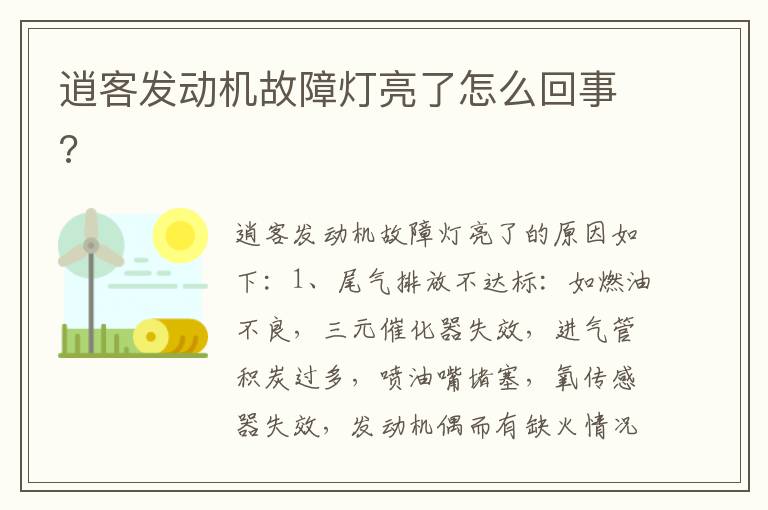 逍客发动机故障灯亮了怎么回事?

逍客发动机故障灯亮了的原因如下：1、尾气排放不达标：如燃油不良，三元催化器失效，进气管积炭过多，喷油嘴堵塞，氧传感器失效，发动机偶而有缺火情况